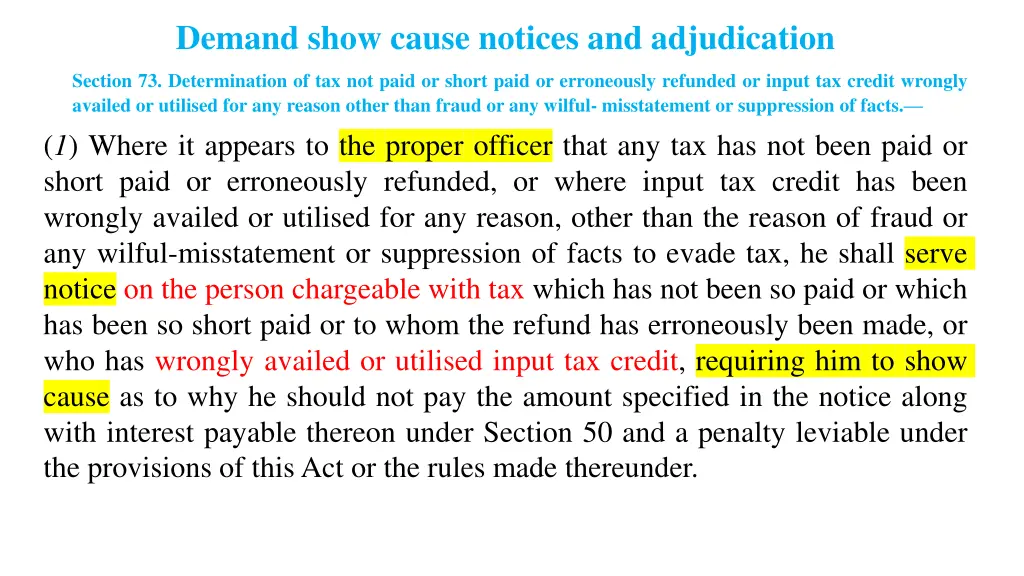 Demand show cause notices and adjudication

Section 73. Determination of tax not paid or short paid or erroneously refunded or input tax credit wrongly availed or utilised for any reason other than fraud or any wilful- misstatement or suppression of facts.—

(1) Where it appears to the proper officer that any tax has not been paid or short paid or erroneously refunded, or where input tax credit has been wrongly availed or utilised for any reason, other than the reason of fraud or any wilful-misstatement or suppression of facts to evade tax, he shall serve notice on the person chargeable with tax which has not been so paid or which has been so short paid or to whom the refund has erroneously been made, or who has wrongly availed or utilised input tax credit, requiring him to show cause as to why he should not pay the amount specified in the notice along with interest payable thereon under Section 50 and a penalty leviable under the provisions of this Act or the rules made thereunder.